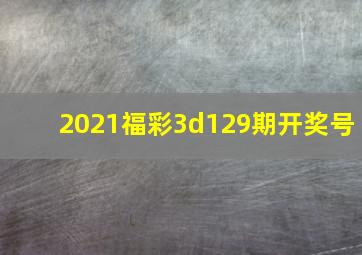 2021福彩3d129期开奖号